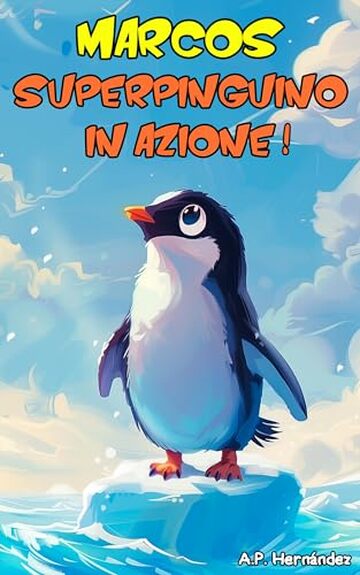 MARCOS
SUPERPINGUINO
IN AZIONE !

A.P. Hernández